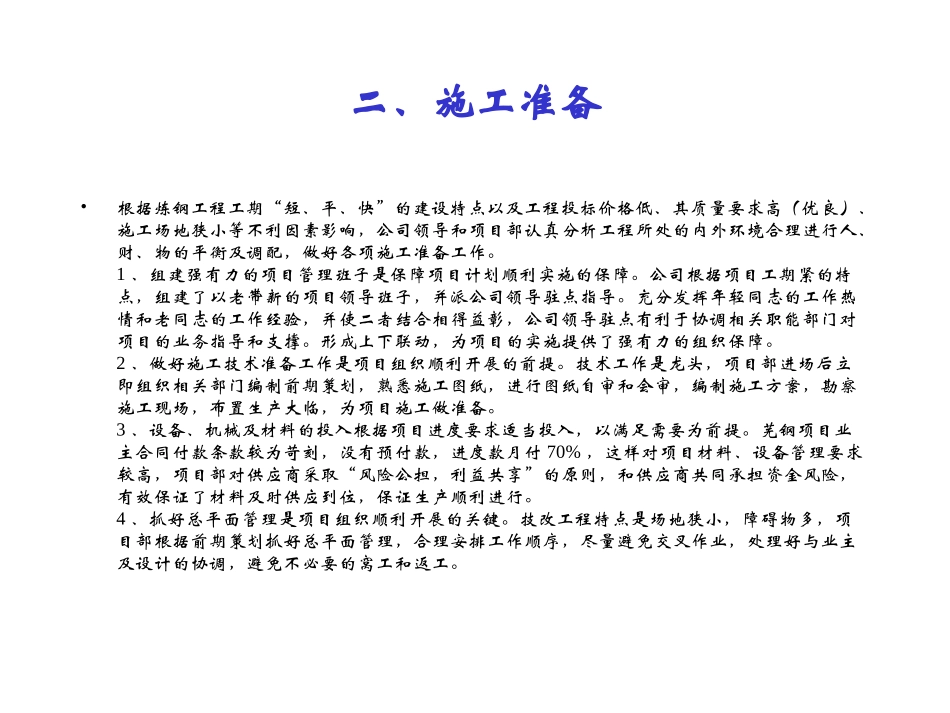 二、施工准备

• 根据炼钢工程工期“短、平、快”的建设特点以及工程投标价格低、其质量要求高（优良）、施工场地狭小等不利因素影响，公司领导和项目部认真分析工程所处的内外环境合理进行人、财、物的平衡及调配，做好各项施工准备工作。
1、组建强有力的项目管理班子是保障项目计划顺利实施的保障。公司根据项目工期紧的特点，组建了以老带新的项目领导班子，并派公司领导驻点指导。充分发挥年轻同志的工作热情和老同志的工作经验，并使二者结合相得益彰，公司领导驻点有利于协调相关职能部门对项目的业务指导和支撑。形成上下联动，为项目的实施提供了强有力的组织保障。
2、做好施工技术准备工作是项目组织顺利开展的前提。技术工作是龙头，项目部进场后立即组织相关部门编制前期策划，熟悉施工图纸，进行图纸自审和会审，编制施工方案，勘察施工现场，布置生产大临，为项目施工做准备。
3、设备、机械及材料的投入根据项目进度要求适当投入，以满足需要为前提。芜钢项目业主合同付款条款较为苛刻，没有预付款，进度款月付70%，这样对项目材料、设备管理要求较高，项目部对供应商采取“风险公担，利益共享”的原则，和供应商共同承担资金风险，有效保证了材料及时供应到位，保证生产顺利进行。
4、抓好总平面管理是项目组织顺利开展的关键。技改工程特点是场地狭小，障碍物多，项目部根据前期策划抓好总平面管理，合理安排工作顺序，尽量避免交叉作业，处理好与业主及设计的协调，避免不必要的窝工和返工。